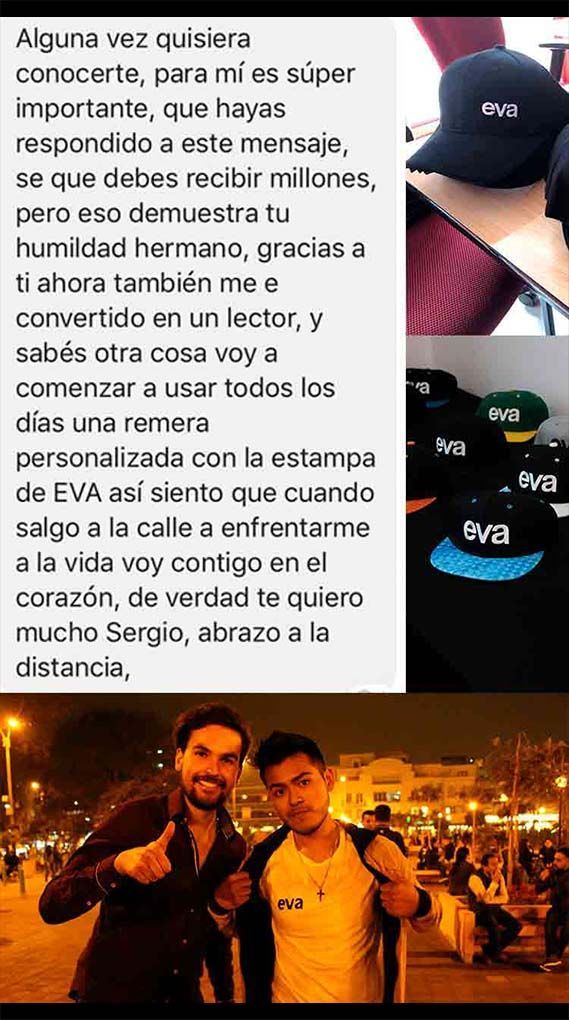 Alguna vez quisiera conocerte, para mí es súper importante, que hayas respondido a este mensaje, se que debes recibir millones, pero eso demuestra tu humildad hermano, gracias a ti ahora también me e convertido en un lector, y sabés otra cosa voy a comenzar a usar todos los días una remera personalizada con la estampa de EVA así siento que cuando salgo a la calle a enfrentarme a la vida voy contigo en el corazón, de verdad te quiero mucho Sergio, abrazo a la distancia,

eva

eva

eva

eva

eva

eva

eva